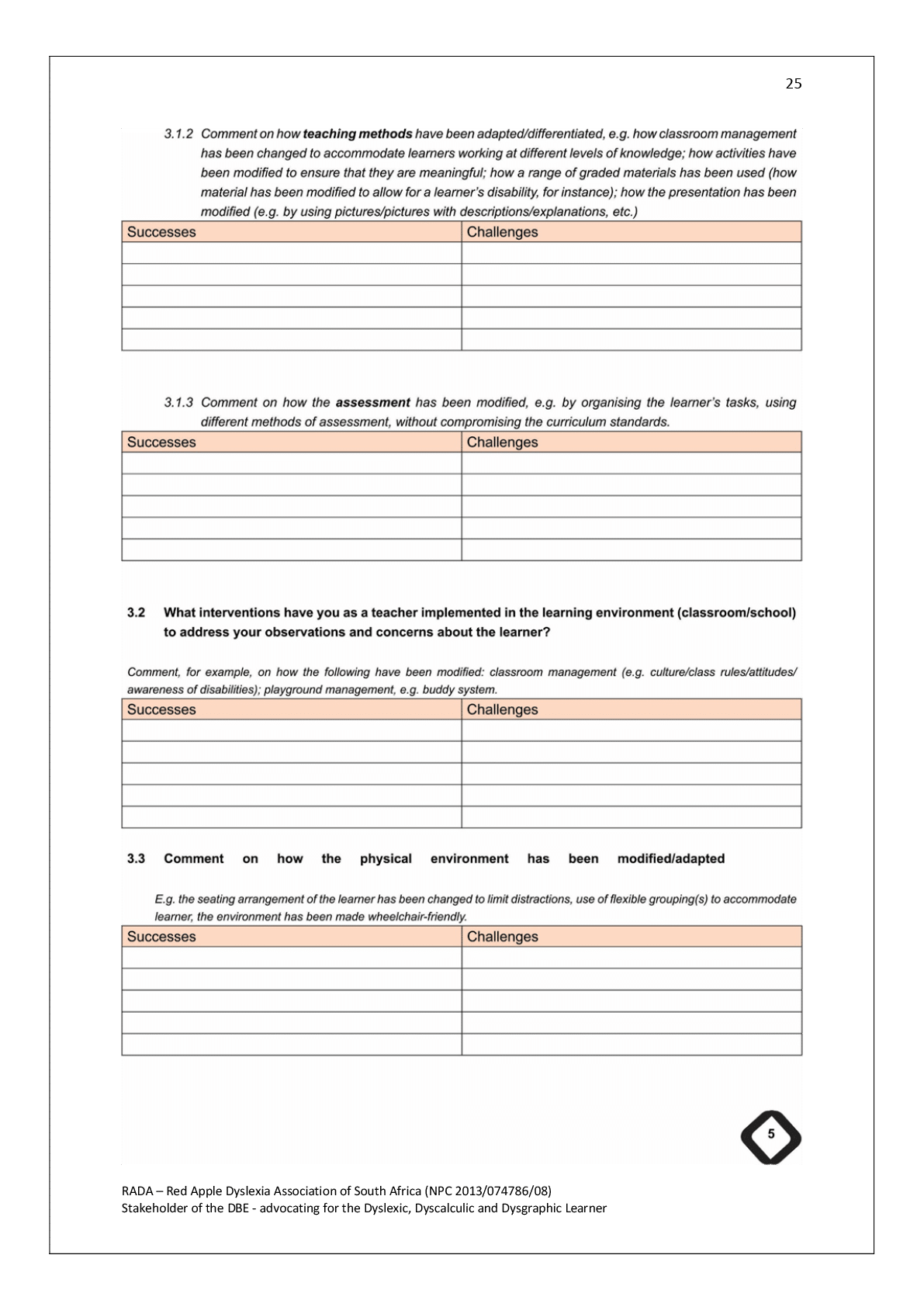 25

3.1.2 Comment on how teaching methods have been adapted/differentiated, e.g. how classroom management has been changed to accommodate learners working at different levels of knowledge; how activities have been modified to ensure that they are meaningful; how a range of graded materials has been used (how material has been modified to allow for a learner's disability, for instance); how the presentation has been modified (e.g. by using pictures/pictures with descriptions/explanations, etc.)

| Successes | Challenges |
|---|---|
| | |
| | |
| | |
| | |
| | |

3.1.3 Comment on how the assessment has been modified, e.g. by organising the learner's tasks, using different methods of assessment, without compromising the curriculum standards.

| Successes | Challenges |
|---|---|
| | |
| | |
| | |
| | |
| | |

3.2 What interventions have you as a teacher implemented in the learning environment (classroom/school) to address your observations and concerns about the learner?

Comment, for example, on how the following have been modified: classroom management (e.g. culture/class rules/attitudes/ awareness of disabilities); playground management, e.g. buddy system.

| Successes | Challenges |
|---|---|
| | |
| | |
| | |
| | |
| | |

3.3 Comment on how the physical environment has been modified/adapted

E.g. the seating arrangement of the learner has been changed to limit distractions, use of flexible grouping(s) to accommodate learner, the environment has been made wheelchair-friendly.

| Successes | Challenges |
|---|---|
| | |
| | |
| | |
| | |
| | |

5

RADA – Red Apple Dyslexia Association of South Africa (NPC 2013/074786/08)
Stakeholder of the DBE - advocating for the Dyslexic, Dyscalculic and Dysgraphic Learner